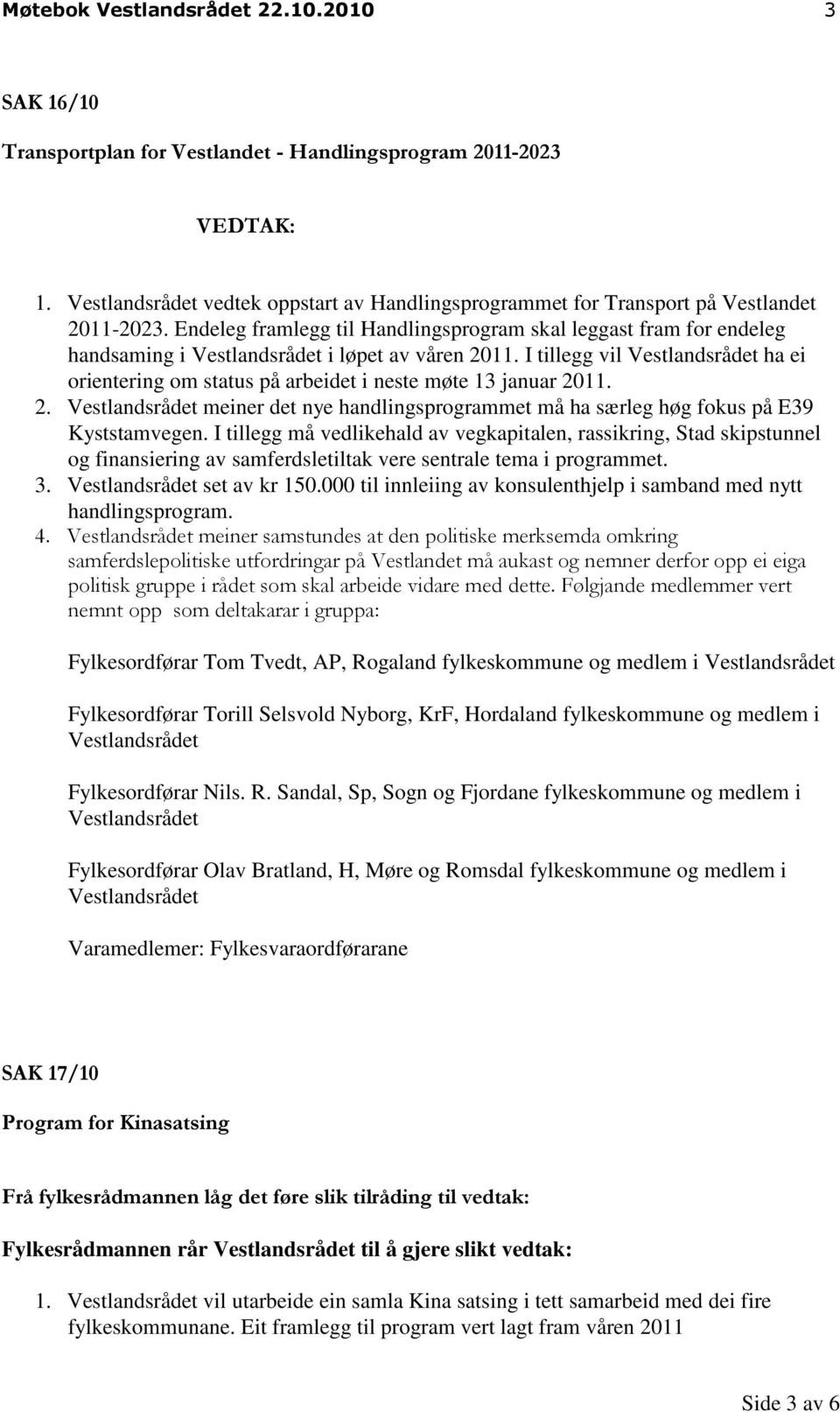 Møtebok Vestlandsrådet 22.10.2010 3

SAK 16/10

Transportplan for Vestlandet - Handlingsprogram 2011-2023

VEDTAK:

1. Vestlandsrådet vedtek oppstart av Handlingsprogrammet for Transport på Vestlandet 2011-2023. Endeleg framlegg til Handlingsprogram skal leggast fram for endeleg handsaming i Vestlandsrådet i løpet av våren 2011. I tillegg vil Vestlandsrådet ha ei orientering om status på arbeidet i neste møte 13 januar 2011.
2. Vestlandsrådet meiner det nye handlingsprogrammet må ha særleg høg fokus på E39 Kyststamvegen. I tillegg må vedlikehald av vegkapitalen, rassikring, Stad skipstunnel og finansiering av samferdsletiltak vere sentrale tema i programmet.
3. Vestlandsrådet set av kr 150.000 til innleiing av konsulenthjelp i samband med nytt handlingsprogram.
4. Vestlandsrådet meiner samstundes at den politiske merksemda omkring samferdslepolitiske utfordringar på Vestlandet må aukast og nemner derfor opp ei eiga politisk gruppe i rådet som skal arbeide vidare med dette. Følgjande medlemmer vert nemnt opp som deltakarar i gruppa:

Fylkesordførar Tom Tvedt, AP, Rogaland fylkeskommune og medlem i Vestlandsrådet

Fylkesordførar Torill Selsvold Nyborg, KrF, Hordaland fylkeskommune og medlem i Vestlandsrådet

Fylkesordførar Nils. R. Sandal, Sp, Sogn og Fjordane fylkeskommune og medlem i Vestlandsrådet

Fylkesordførar Olav Bratland, H, Møre og Romsdal fylkeskommune og medlem i Vestlandsrådet

Varamedlemer: Fylkesvaraordførarane

SAK 17/10

Program for Kinasatsing

Frå fylkesrådmannen låg det føre slik tilråding til vedtak:

Fylkesrådmannen rår Vestlandsrådet til å gjere slikt vedtak:

1. Vestlandsrådet vil utarbeide ein samla Kina satsing i tett samarbeid med dei fire fylkeskommunane. Eit framlegg til program vert lagt fram våren 2011

Side 3 av 6